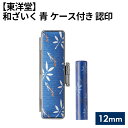 【東洋堂】
和ざいく 青 ケース付き 認印

12mm